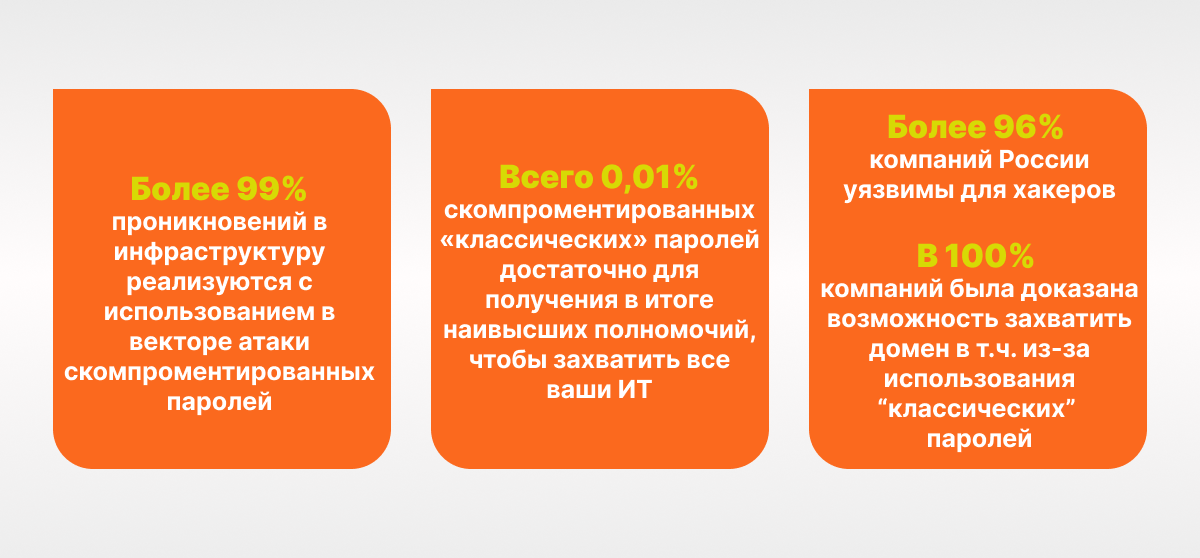 Более 99%
проникновений в инфраструктуру реализуются с использованием в векторе атаки скомпрометированных паролей

Всего 0,01%
скомпрометированных «классических» паролей достаточно для получения в итоге наивысших полномочий, чтобы захватить все ваши ИТ

Более 96%
компаний России уязвимы для хакеров

В 100%
компаний была доказана возможность захватить домен в т.ч. из-за использования “классических” паролей